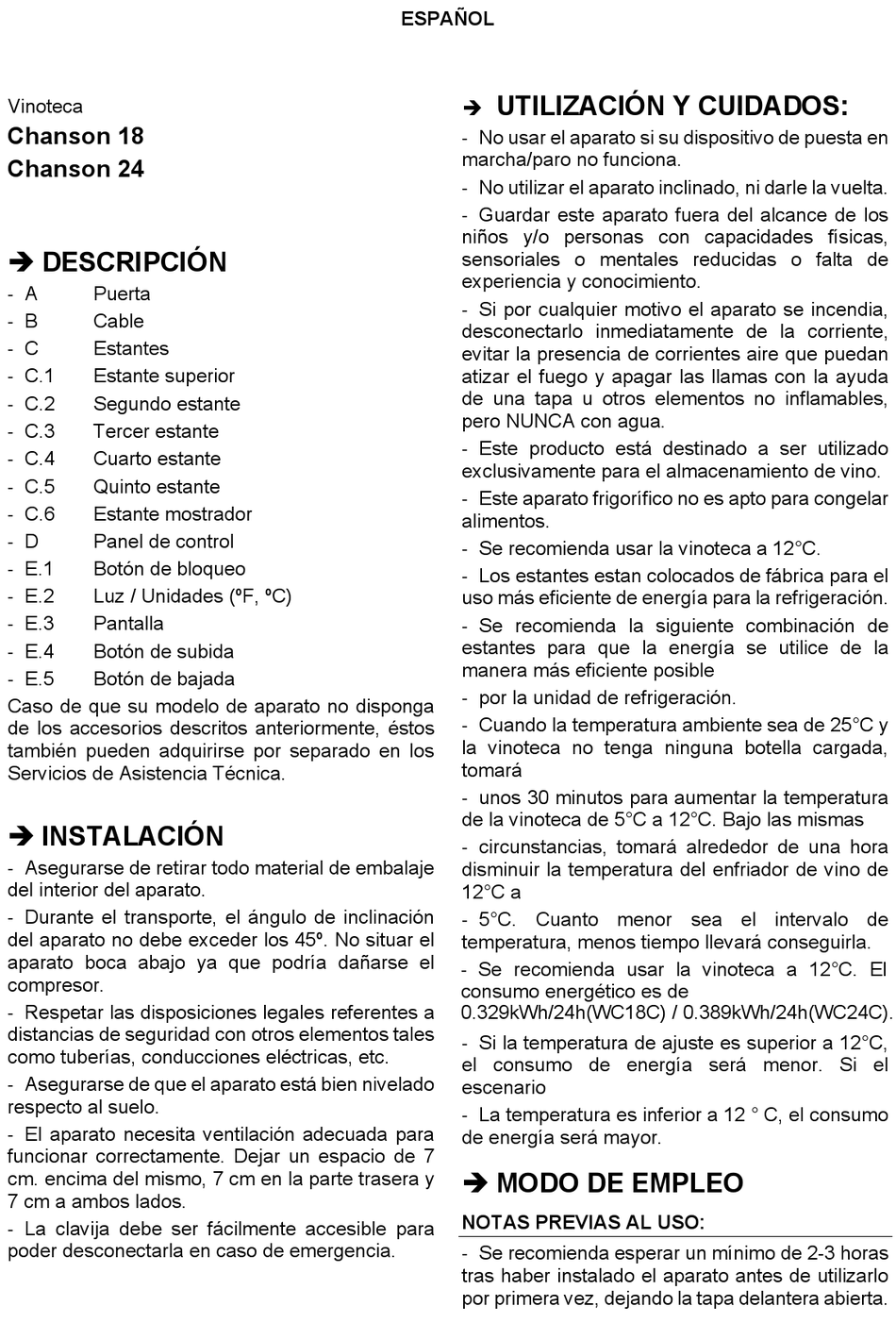 ESPAÑOL

Vinoteca
Chanson 18
Chanson 24

➔ DESCRIPCIÓN
- A Puerta
- B Cable
- C Estantes
- C.1 Estante superior
- C.2 Segundo estante
- C.3 Tercer estante
- C.4 Cuarto estante
- C.5 Quinto estante
- C.6 Estante mostrador
- D Panel de control
- E.1 Botón de bloqueo
- E.2 Luz / Unidades (ºF, ºC)
- E.3 Pantalla
- E.4 Botón de subida
- E.5 Botón de bajada
Caso de que su modelo de aparato no disponga de los accesorios descritos anteriormente, éstos también pueden adquirirse por separado en los Servicios de Asistencia Técnica.

➔ INSTALACIÓN
- Asegurarse de retirar todo material de embalaje del interior del aparato.
- Durante el transporte, el ángulo de inclinación del aparato no debe exceder los 45º. No situar el aparato boca abajo ya que podría dañarse el compresor.
- Respetar las disposiciones legales referentes a distancias de seguridad con otros elementos tales como tuberías, conducciones eléctricas, etc.
- Asegurarse de que el aparato está bien nivelado respecto al suelo.
- El aparato necesita ventilación adecuada para funcionar correctamente. Dejar un espacio de 7 cm. encima del mismo, 7 cm en la parte trasera y 7 cm a ambos lados.
- La clavija debe ser fácilmente accesible para poder desconectarla en caso de emergencia.

➔ UTILIZACIÓN Y CUIDADOS:
- No usar el aparato si su dispositivo de puesta en marcha/paro no funciona.
- No utilizar el aparato inclinado, ni darle la vuelta.
- Guardar este aparato fuera del alcance de los niños y/o personas con capacidades físicas, sensoriales o mentales reducidas o falta de experiencia y conocimiento.
- Si por cualquier motivo el aparato se incendia, desconectarlo inmediatamente de la corriente, evitar la presencia de corrientes aire que puedan atizar el fuego y apagar las llamas con la ayuda de una tapa u otros elementos no inflamables, pero NUNCA con agua.
- Este producto está destinado a ser utilizado exclusivamente para el almacenamiento de vino.
- Este aparato frigorífico no es apto para congelar alimentos.
- Se recomienda usar la vinoteca a 12°C.
- Los estantes estan colocados de fábrica para el uso más eficiente de energía para la refrigeración.
- Se recomienda la siguiente combinación de estantes para que la energía se utilice de la manera más eficiente posible
- por la unidad de refrigeración.
- Cuando la temperatura ambiente sea de 25°C y la vinoteca no tenga ninguna botella cargada, tomará
- unos 30 minutos para aumentar la temperatura de la vinoteca de 5°C a 12°C. Bajo las mismas
- circunstancias, tomará alrededor de una hora disminuir la temperatura del enfriador de vino de 12°C a
- 5°C. Cuanto menor sea el intervalo de temperatura, menos tiempo llevará conseguirla.
- Se recomienda usar la vinoteca a 12°C. El consumo energético es de 0.329kWh/24h(WC18C) / 0.389kWh/24h(WC24C).
- Si la temperatura de ajuste es superior a 12°C, el consumo de energía será menor. Si el escenario
- La temperatura es inferior a 12 ° C, el consumo de energía será mayor.

➔ MODO DE EMPLEO
NOTAS PREVIAS AL USO:
- Se recomienda esperar un mínimo de 2-3 horas tras haber instalado el aparato antes de utilizarlo por primera vez, dejando la tapa delantera abierta.